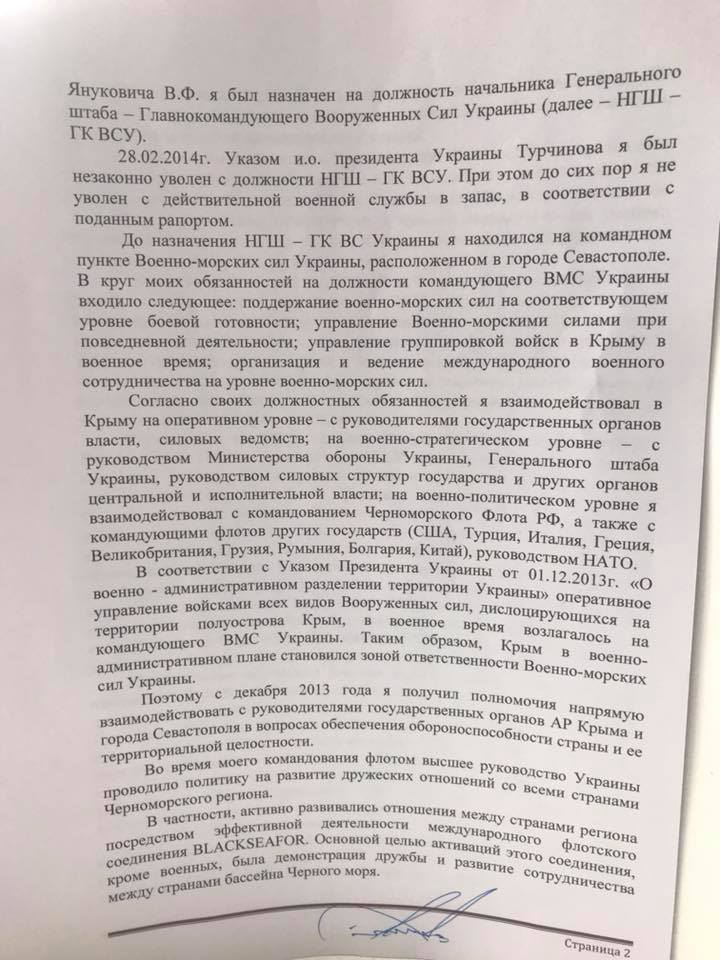 Януковича В.Ф. я был назначен на должность начальника Генерального штаба – Главнокомандующего Вооруженных Сил Украины (далее – НГШ – ГК ВСУ).

28.02.2014г. Указом и.о. президента Украины Турчинова я был незаконно уволен с должности НГШ – ГК ВСУ. При этом до сих пор я не уволен с действительной военной службы в запас, в соответствии с поданным рапортом.

До назначения НГШ – ГК ВС Украины я находился на командном пункте Военно-морских сил Украины, расположенном в городе Севастополе. В круг моих обязанностей на должности командующего ВМС Украины входило следующее: поддержание военно-морских сил на соответствующем уровне боевой готовности; управление Военно-морскими силами при повседневной деятельности; управление группировкой войск в Крыму в военное время; организация и ведение международного военного сотрудничества на уровне военно-морских сил.

Согласно своих должностных обязанностей я взаимодействовал в Крыму на оперативном уровне – с руководителями государственных органов власти, силовых ведомств; на военно-стратегическом уровне – с руководством Министерства обороны Украины, Генерального штаба Украины, руководством силовых структур государства и других органов центральной и исполнительной власти; на военно-политическом уровне я взаимодействовал с командованием Черноморского Флота РФ, а также с командующими флотов других государств (США, Турция, Италия, Греция, Великобритания, Грузия, Румыния, Болгария, Китай), руководством НАТО.

В соответствии с Указом Президента Украины от 01.12.2013г. «О военно - административном разделении территории Украины» оперативное управление войсками всех видов Вооруженных сил, дислоцирующихся на территории полуострова Крым, в военное время возлагалось на командующего ВМС Украины. Таким образом, Крым в военно-административном плане становился зоной ответственности Военно-морских сил Украины.

Поэтому с декабря 2013 года я получил полномочия напрямую взаимодействовать с руководителями государственных органов АР Крыма и города Севастополя в вопросах обеспечения обороноспособности страны и ее территориальной целостности.

Во время моего командования флотом высшее руководство Украины проводило политику на развитие дружеских отношений со всеми странами Черноморского региона.

В частности, активно развивались отношения между странами региона посредством эффективной деятельности международного флотского соединения BLACKSEAFOR. Основной целью активаций этого соединения, кроме военных, была демонстрация дружбы и развитие сотрудничества между странами бассейна Черного моря.

Страница 2